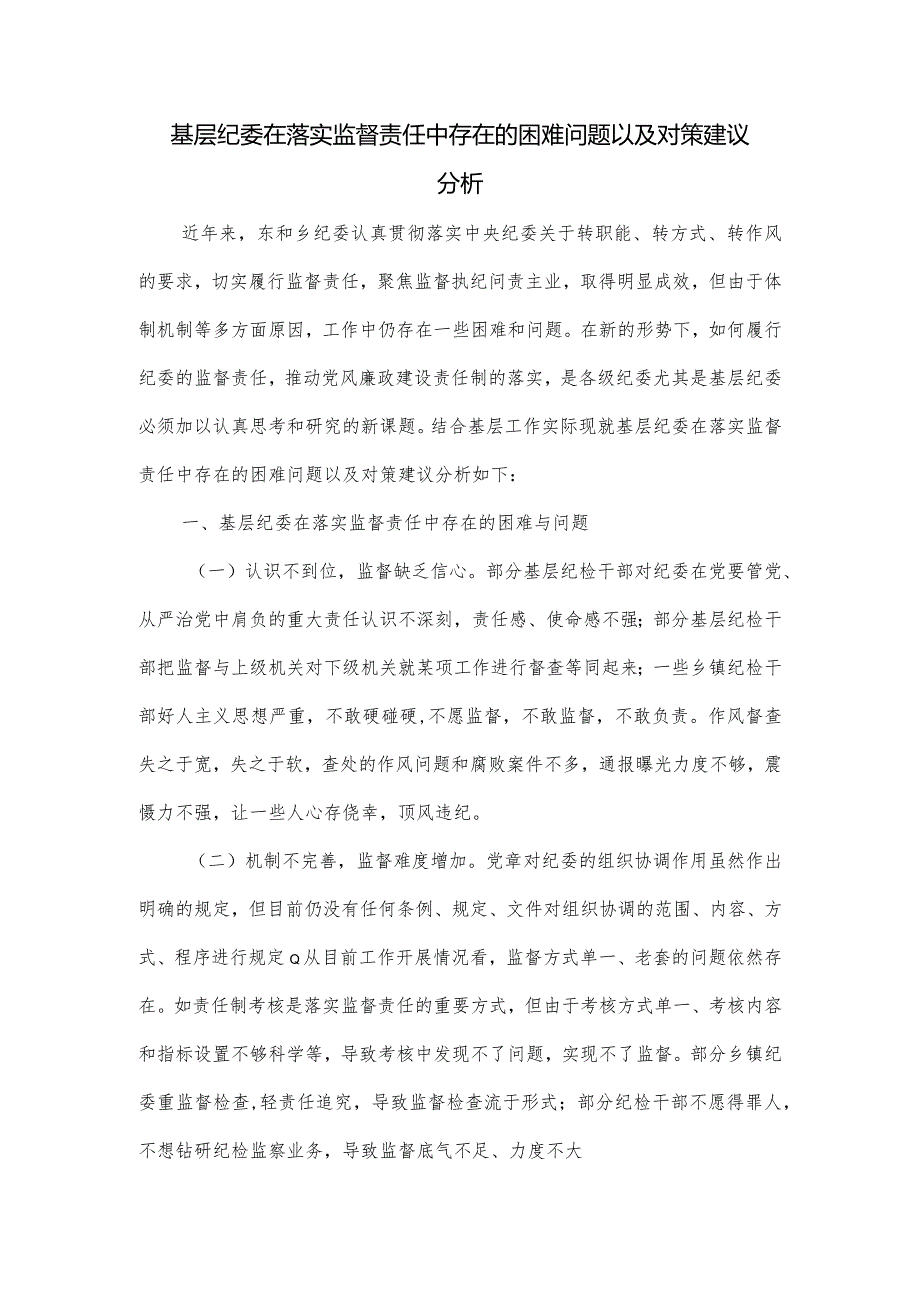 基层纪委在落实监督责任中存在的困难问题以及对策建议分析

近年来，东和乡纪委认真贯彻落实中央纪委关于转职能、转方式、转作风的要求，切实履行监督责任，聚焦监督执纪问责主业，取得明显成效，但由于体制机制等多方面原因，工作中仍存在一些困难和问题。在新的形势下，如何履行纪委的监督责任，推动党风廉政建设责任制的落实，是各级纪委尤其是基层纪委必须加以认真思考和研究的新课题。结合基层工作实际现就基层纪委在落实监督责任中存在的困难问题以及对策建议分析如下：

一、基层纪委在落实监督责任中存在的困难与问题

（一）认识不到位，监督缺乏信心。部分基层纪检干部对纪委在党要管党、从严治党中肩负的重大责任认识不深刻，责任感、使命感不强；部分基层纪检干部把监督与上级机关对下级机关就某项工作进行督查等同起来；一些乡镇纪检干部好人主义思想严重，不敢硬碰硬，不愿监督，不敢监督，不敢负责。作风督查失之于宽，失之于软，查处的作风问题和腐败案件不多，通报曝光力度不够，震慑力不强，让一些人心存侥幸，顶风违纪。

（二）机制不完善，监督难度增加。党章对纪委的组织协调作用虽然作出明确的规定，但目前仍没有任何条例、规定、文件对组织协调的范围、内容、方式、程序进行规定Q从目前工作开展情况看，监督方式单一、老套的问题依然存在。如责任制考核是落实监督责任的重要方式，但由于考核方式单一、考核内容和指标设置不够科学等，导致考核中发现不了问题，实现不了监督。部分乡镇纪委重监督检查，轻责任追究，导致监督检查流于形式；部分纪检干部不愿得罪人，不想钻研纪检监察业务，导致监督底气不足、力度不大